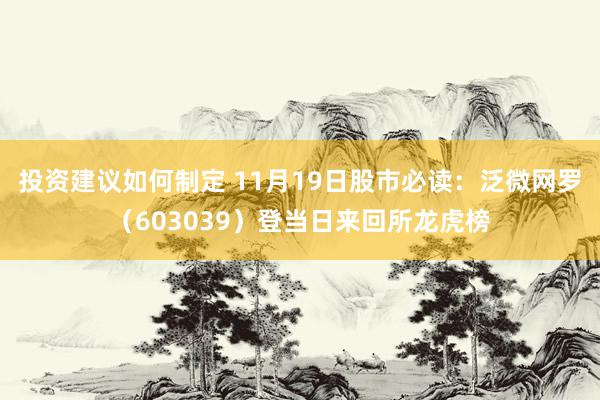 投资建议如何制定 11月19日股市必读：泛微网罗（603039）登当日来回所龙虎榜